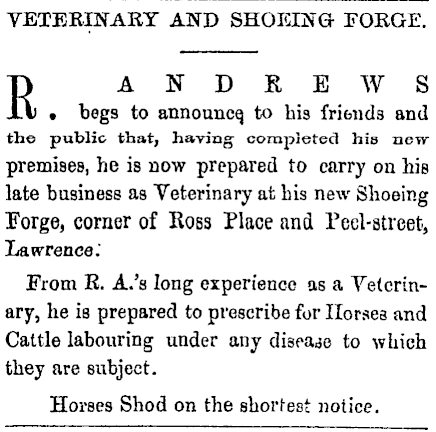 VETERINARY AND SHOEING FORGE.

R. ANDREWS begs to announce to his friends and the public that, having completed his new premises, he is now prepared to carry on his late business as Veterinary at his new Shoeing Forge, corner of Ross Place and Peel-street, Lawrence.

From R. A.'s long experience as a Veterinary, he is prepared to prescribe for Horses and Cattle labouring under any disease to which they are subject.

Horses Shod on the shortest notice.